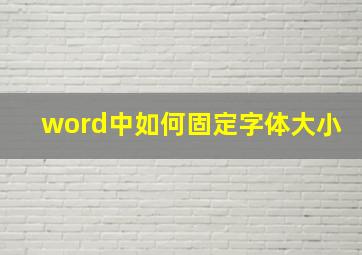 word中如何固定字体大小